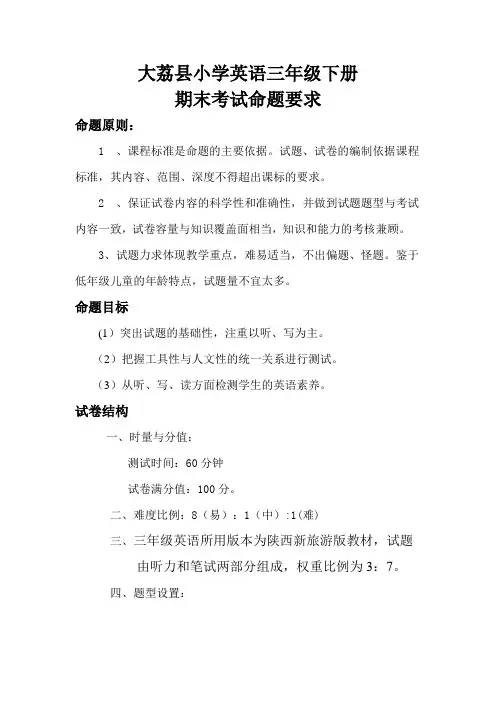 大荔县小学英语三年级下册
期末考试命题要求

命题原则：

1 、课程标准是命题的主要依据。试题、试卷的编制依据课程标准，其内容、范围、深度不得超出课标的要求。

2 、保证试卷内容的科学性和准确性，并做到试题题型与考试内容一致，试卷容量与知识覆盖面相当，知识和能力的考核兼顾。

3、试题力求体现教学重点，难易适当，不出偏题、怪题。鉴于低年级儿童的年龄特点，试题量不宜太多。

命题目标

(1）突出试题的基础性，注重以听、写为主。

（2）把握工具性与人文性的统一关系进行测试。

（3）从听、写、读方面检测学生的英语素养。

试卷结构

一、时量与分值：

测试时间：60 分钟

试卷满分值：100 分。

二、难度比例：8（易）：1（中）:1(难)

三、三年级英语所用版本为陕西新旅游版教材，试题由听力和笔试两部分组成，权重比例为 3：7。

四、题型设置：